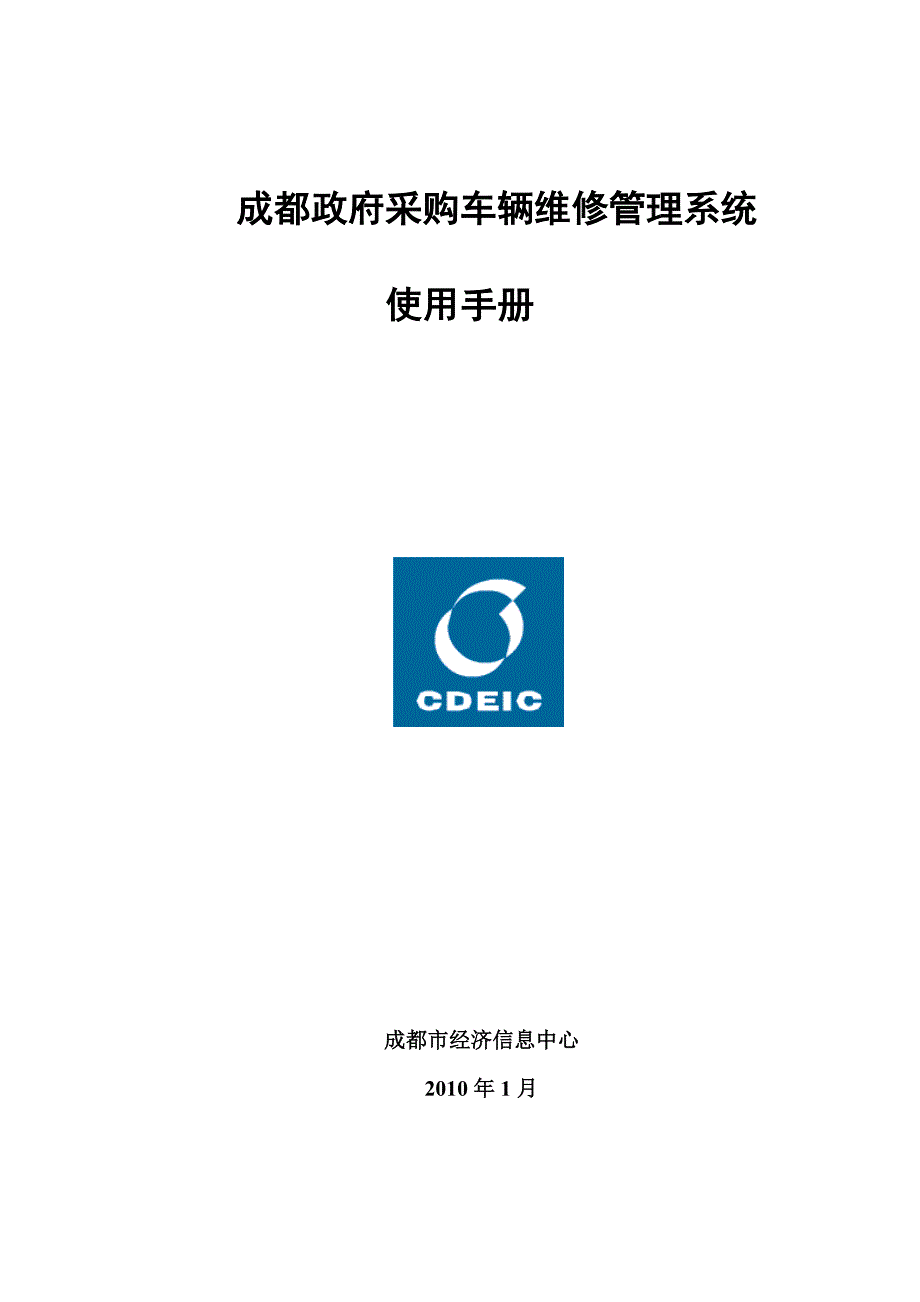 成都政府采购车辆维修管理系统

使用手册

CDEIC

成都市经济信息中心

2010 年 1 月